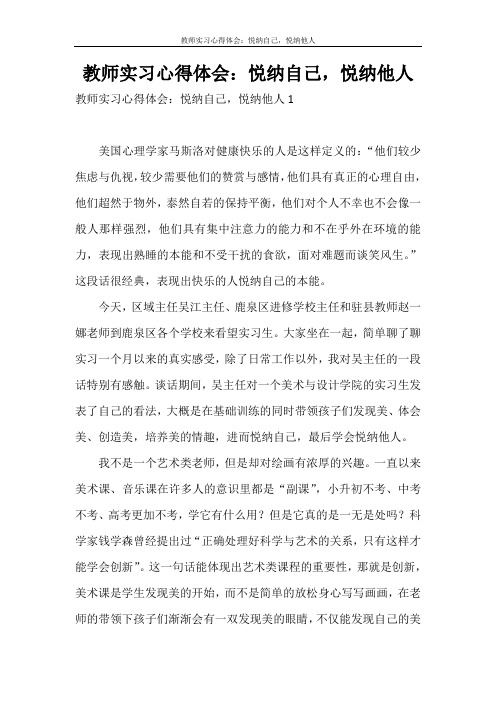 教师实习心得体会：悦纳自己，悦纳他人

教师实习心得体会：悦纳自己，悦纳他人

教师实习心得体会：悦纳自己，悦纳他人 1

美国心理学家马斯洛对健康快乐的人是这样定义的：“他们较少焦虑与仇视，较少需要他们的赞赏与感情，他们具有真正的心理自由，他们超然于物外，泰然自若的保持平衡，他们对个人不幸也不会像一般人那样强烈，他们具有集中注意力的能力和不在乎外在环境的能力，表现出熟睡的本能和不受干扰的食欲，面对难题而谈笑风生。”这段话很经典，表现出快乐的人悦纳自己的本能。

今天，区域主任吴江主任、鹿泉区进修学校主任和驻县教师赵一娜老师到鹿泉区各个学校来看望实习生。大家坐在一起，简单聊了聊实习一个月以来的真实感受，除了日常工作以外，我对吴主任的一段话特别有感触。谈话期间，吴主任对一个美术与设计学院的实习生发表了自己的看法，大概是在基础训练的同时带领孩子们发现美、体会美、创造美，培养美的情趣，进而悦纳自己，最后学会悦纳他人。

我不是一个艺术类老师，但是却对绘画有浓厚的兴趣。一直以来美术课、音乐课在许多人的意识里都是“副课”，小升初不考、中考不考、高考更加不考，学它有什么用？但是它真的是一无是处吗？科学家钱学森曾经提出过“正确处理好科学与艺术的关系，只有这样才能学会创新”。这一句话能体现出艺术类课程的重要性，那就是创新，美术课是学生发现美的开始，而不是简单的放松身心写写画画，在老师的带领下孩子们渐渐会有一双发现美的眼睛，不仅能发现自己的美